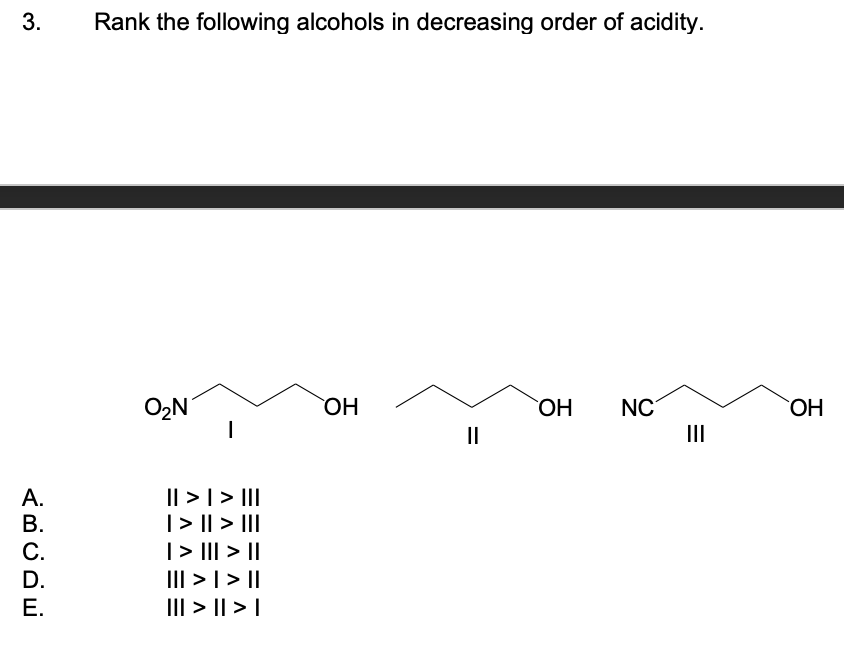 3. Rank the following alcohols in decreasing order of acidity.

$O_2N$ OH
I

OH
II

NC OH
III

A. II > I > III
B. I > II > III
C. I > III > II
D. III > I > II
E. III > II > I